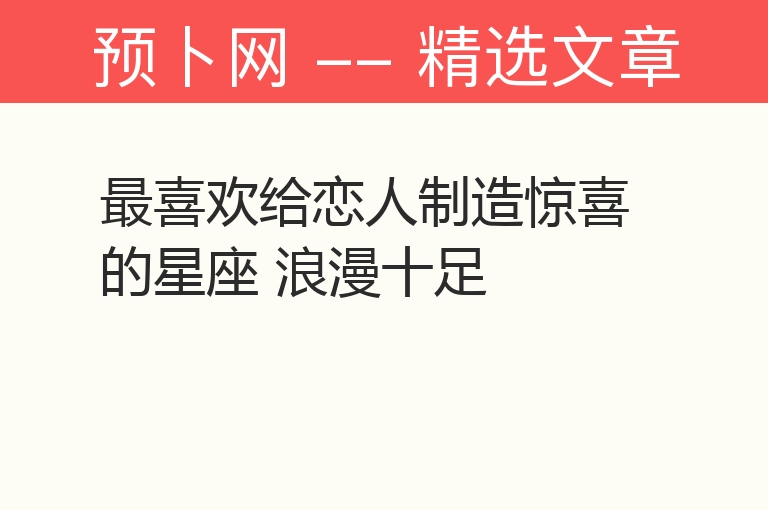 预卜网 —— 精选文章

最喜欢给恋人制造惊喜的星座 浪漫十足